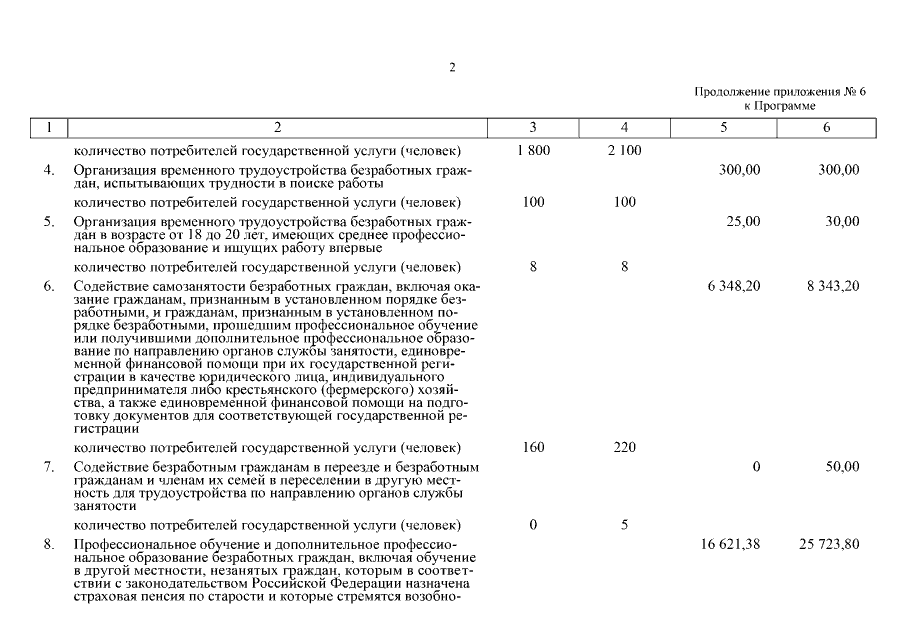 2

Продолжение приложения № 6
к Программе

| 1 | 2 | 3 | 4 | 5 | 6 |
|---|---|---|---|---|---|
| | количество потребителей государственной услуги (человек) | 1 800 | 2 100 | | |
| 4. | Организация временного трудоустройства безработных граждан, испытывающих трудности в поиске работы | | | 300,00 | 300,00 |
| | количество потребителей государственной услуги (человек) | 100 | 100 | | |
| 5. | Организация временного трудоустройства безработных граждан в возрасте от 18 до 20 лет, имеющих среднее профессиональное образование и ищущих работу впервые | | | 25,00 | 30,00 |
| | количество потребителей государственной услуги (человек) | 8 | 8 | | |
| 6. | Содействие самозанятости безработных граждан, включая оказание гражданам, признанным в установленном порядке безработными, и гражданам, признанным в установленном порядке безработными, прошедшим профессиональное обучение или получившими дополнительное профессиональное образование по направлению органов службы занятости, единовременной финансовой помощи при их государственной регистрации в качестве юридического лица, индивидуального предпринимателя либо крестьянского (фермерского) хозяйства, а также единовременной финансовой помощи на подготовку документов для соответствующей государственной регистрации | | | 6 348,20 | 8 343,20 |
| | количество потребителей государственной услуги (человек) | 160 | 220 | | |
| 7. | Содействие безработным гражданам в переезде и безработным гражданам и членам их семей в переселении в другую местность для трудоустройства по направлению органов службы занятости | | | 0 | 50,00 |
| | количество потребителей государственной услуги (человек) | 0 | 5 | | |
| 8. | Профессиональное обучение и дополнительное профессиональное образование безработных граждан, включая обучение в другой местности, незанятых граждан, которым в соответствии с законодательством Российской Федерации назначена страховая пенсия по старости и которые стремятся возобно- | | | 16 621,38 | 25 723,80 |